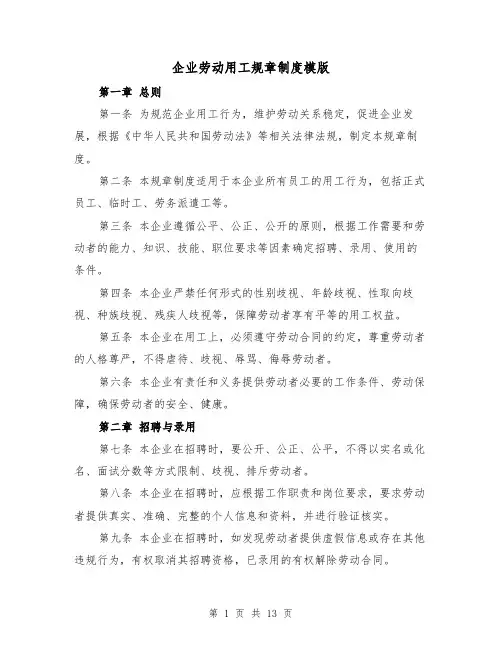 企业劳动用工规章制度模版

第一章 总则

第一条 为规范企业用工行为，维护劳动关系稳定，促进企业发展，根据《中华人民共和国劳动法》等相关法律法规，制定本规章制度。

第二条 本规章制度适用于本企业所有员工的用工行为，包括正式员工、临时工、劳务派遣工等。

第三条 本企业遵循公平、公正、公开的原则，根据工作需要和劳动者的能力、知识、技能、职位要求等因素确定招聘、录用、使用的条件。

第四条 本企业严禁任何形式的性别歧视、年龄歧视、性取向歧视、种族歧视、残疾人歧视等，保障劳动者享有平等的用工权益。

第五条 本企业在用工上，必须遵守劳动合同的约定，尊重劳动者的人格尊严，不得虐待、歧视、辱骂、侮辱劳动者。

第六条 本企业有责任和义务提供劳动者必要的工作条件、劳动保障，确保劳动者的安全、健康。

第二章 招聘与录用

第七条 本企业在招聘时，要公开、公正、公平，不得以实名或化名、面试分数等方式限制、歧视、排斥劳动者。

第八条 本企业在招聘时，应根据工作职责和岗位要求，要求劳动者提供真实、准确、完整的个人信息和资料，并进行验证核实。

第九条 本企业在招聘时，如发现劳动者提供虚假信息或存在其他违规行为，有权取消其招聘资格，已录用的有权解除劳动合同。

第 1 页 共 13 页